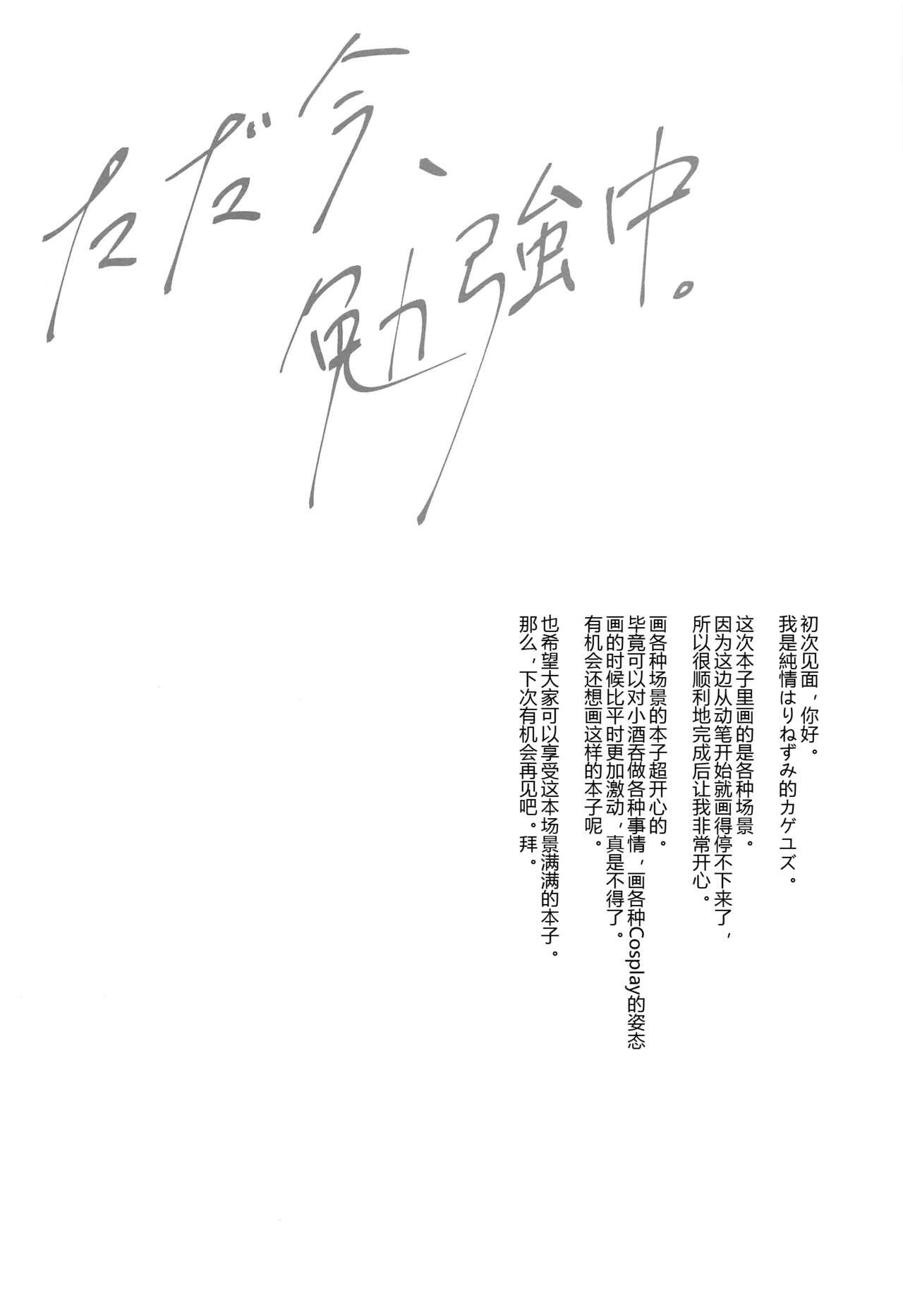 ただ今、勉強中。

初次见面，你好。
我是純情はりねずみ的カゲユズ。

这次本子里画的是各种场景。
因为这边从动笔开始就画得停不下来了，
所以很顺利地完成后让我非常开心。

画各种场景的本子超开心的。
毕竟可以对小酒吞做各种事情，画各种Cosplay的姿态
画的时候比平时更加激动，真是不得了。
有机会还想画这样的本子呢。

也希望大家可以享受这本场景满满的本子。
那么，下次有机会再见吧。拜。